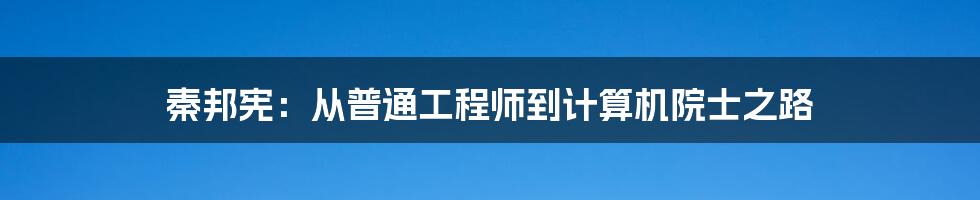 秦邦宪：从普通工程师到计算机院士之路